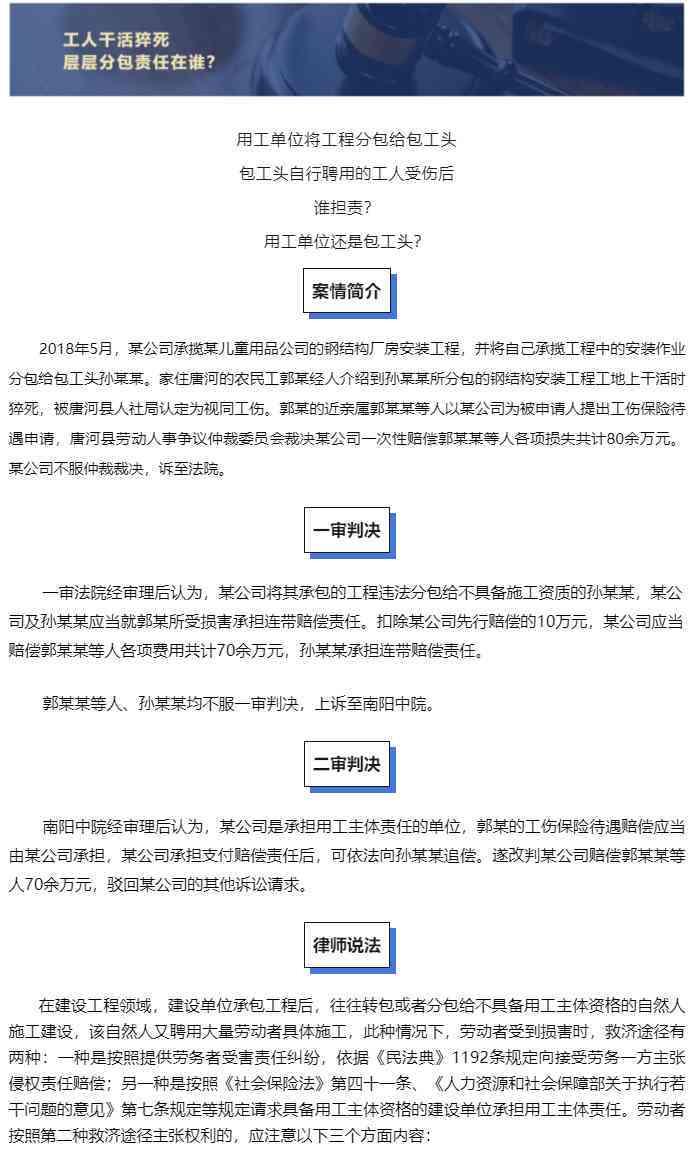 工人干活猝死
层层分包责任在谁?

用工单位将工程分包给包工头
包工头自行聘用的工人受伤后
谁担责?
用工单位还是包工头?

案情简介

2018年5月，某公司承揽某儿童用品公司的钢结构厂房安装工程，并将自己承揽工程中的安装作业分包给包工头孙某某。家住唐河的农民工郭某经人介绍到孙某某所分包的钢结构安装工程工地上干活时猝死，被唐河县人社局认定为视同工伤。郭某的近亲属郭某某等人以某公司为被申请人提出工伤保险待遇申请，唐河县劳动人事争议仲裁委员会裁决某公司一次性赔偿郭某某等人各项损失共计80余万元。某公司不服仲裁裁决，诉至法院。

一审判决

一审法院经审理后认为，某公司将其承包的工程违法分包给不具备施工资质的孙某某，某公司及孙某某应当就郭某所受损害承担连带赔偿责任。扣除某公司先行赔偿的10万元，某公司应当赔偿郭某某等人各项费用共计70余万元，孙某某承担连带赔偿责任。

郭某某等人、孙某某均不服一审判决，上诉至南阳中院。

二审判决

南阳中院经审理后认为，某公司是承担用工主体责任的单位，郭某的工伤保险待遇赔偿应当由某公司承担，某公司承担支付赔偿责任后，可依法向孙某某追偿。遂改判某公司赔偿郭某某等人70余万元，驳回某公司的其他诉讼请求。

律师说法

在建设工程领域，建设单位承包工程后，往往转包或者分包给不具备用工主体资格的自然人施工建设，该自然人又聘用大量劳动者具体施工，此种情况下，劳动者受到损害时，救济途径有两种：一种是按照提供劳务者受害责任纠纷，依据《民法典》1192条规定向接受劳务一方主张侵权责任赔偿；另一种是按照《社会保险法》第四十一条、《人力资源和社会保障部关于执行若干问题的意见》第七条规定等规定请求具备用工主体资格的建设单位承担用工主体责任。劳动者按照第二种救济途径主张权利的，应注意以下三个方面内容：